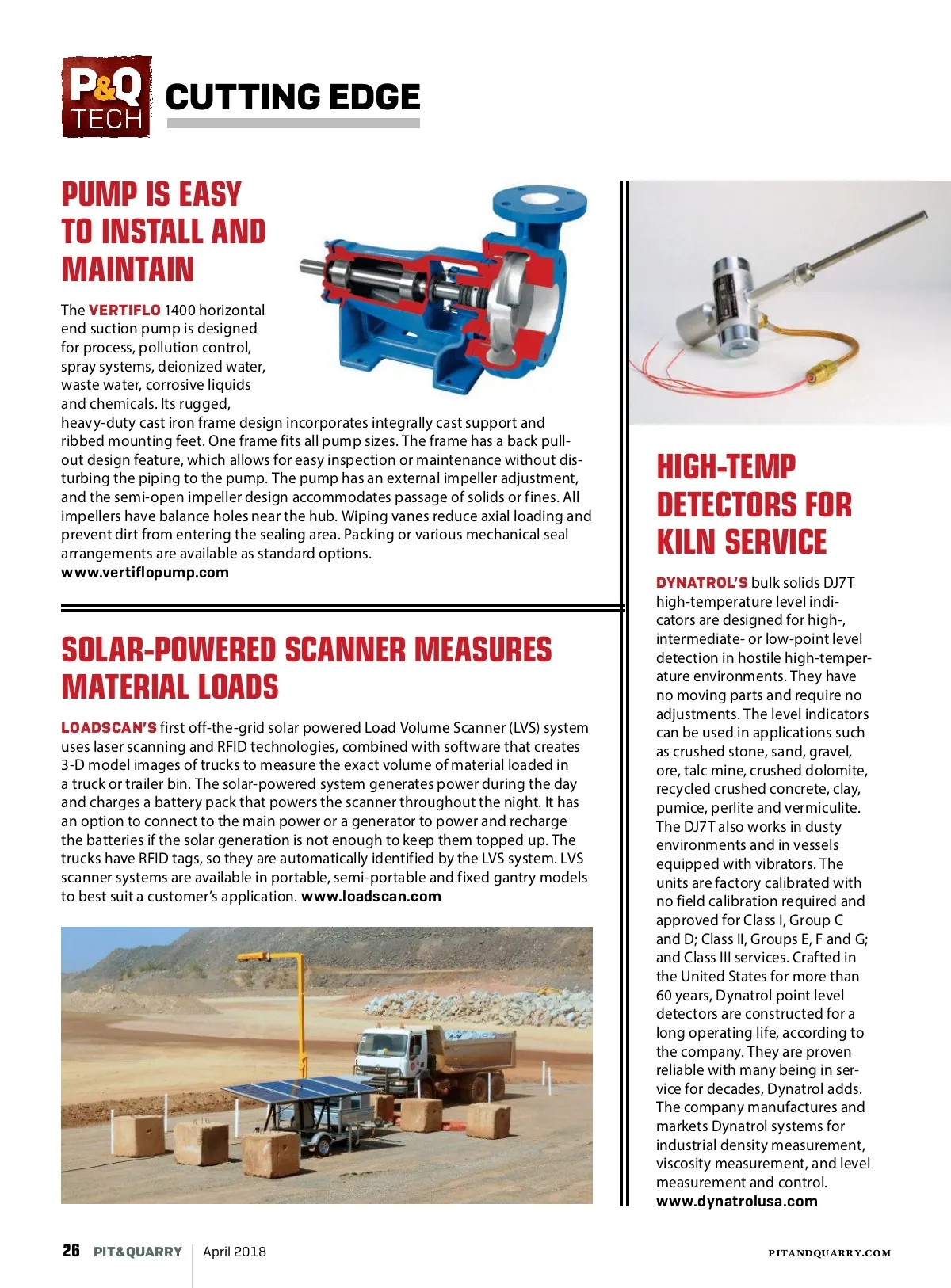 P&Q TECH

CUTTING EDGE

PUMP IS EASY TO INSTALL AND MAINTAIN

The VERTIFLO 1400 horizontal end suction pump is designed for process, pollution control, spray systems, deionized water, waste water, corrosive liquids and chemicals. Its rugged, heavy-duty cast iron frame design incorporates integrally cast support and ribbed mounting feet. One frame fits all pump sizes. The frame has a back pull-out design feature, which allows for easy inspection or maintenance without disturbing the piping to the pump. The pump has an external impeller adjustment, and the semi-open impeller design accommodates passage of solids or fines. All impellers have balance holes near the hub. Wiping vanes reduce axial loading and prevent dirt from entering the sealing area. Packing or various mechanical seal arrangements are available as standard options.
www.vertiflopump.com

SOLAR-POWERED SCANNER MEASURES MATERIAL LOADS

LOADSCAN'S first off-the-grid solar powered Load Volume Scanner (LVS) system uses laser scanning and RFID technologies, combined with software that creates 3-D model images of trucks to measure the exact volume of material loaded in a truck or trailer bin. The solar-powered system generates power during the day and charges a battery pack that powers the scanner throughout the night. It has an option to connect to the main power or a generator to power and recharge the batteries if the solar generation is not enough to keep them topped up. The trucks have RFID tags, so they are automatically identified by the LVS system. LVS scanner systems are available in portable, semi-portable and fixed gantry models to best suit a customer's application. www.loadscan.com

HIGH-TEMP DETECTORS FOR KILN SERVICE

DYNATROL'S bulk solids DJ7T high-temperature level indicators are designed for high-, intermediate- or low-point level detection in hostile high-temperature environments. They have no moving parts and require no adjustments. The level indicators can be used in applications such as crushed stone, sand, gravel, ore, talc mine, crushed dolomite, recycled crushed concrete, clay, pumice, perlite and vermiculite. The DJ7T also works in dusty environments and in vessels equipped with vibrators. The units are factory calibrated with no field calibration required and approved for Class I, Group C and D; Class II, Groups E, F and G; and Class III services. Crafted in the United States for more than 60 years, Dynatrol point level detectors are constructed for a long operating life, according to the company. They are proven reliable with many being in service for decades, Dynatrol adds. The company manufactures and markets Dynatrol systems for industrial density measurement, viscosity measurement, and level measurement and control.
www.dynatrolusa.com

26 PIT&QUARRY April 2018 PITANDQUARRY.COM